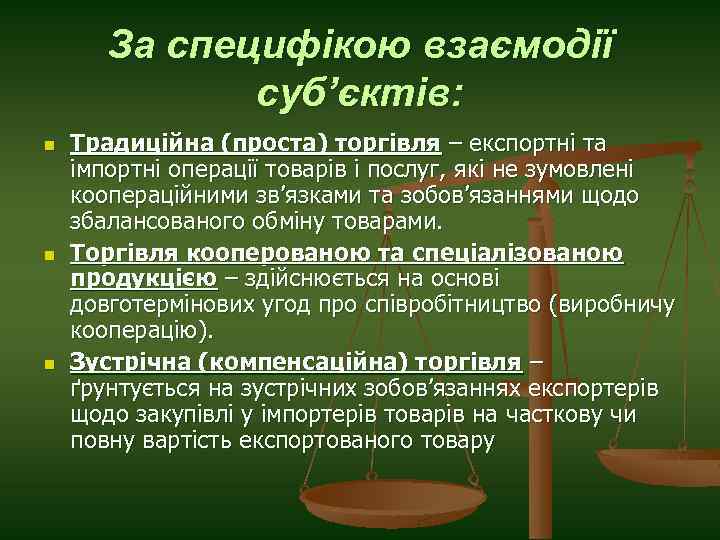 За специфікою взаємодії суб’єктів:

Традиційна (проста) торгівля – експортні та імпортні операції товарів і послуг, які не зумовлені коопераційними зв’язками та зобов’язаннями щодо збалансованого обміну товарами.

Торгівля кооперованою та спеціалізованою продукцією – здійснюється на основі довготермінових угод про співробітництво (виробничу кооперацію).

Зустрічна (компенсаційна) торгівля – ґрунтується на зустрічних зобов’язаннях експортерів щодо закупівлі у імпортерів товарів на часткову чи повну вартість експортованого товару